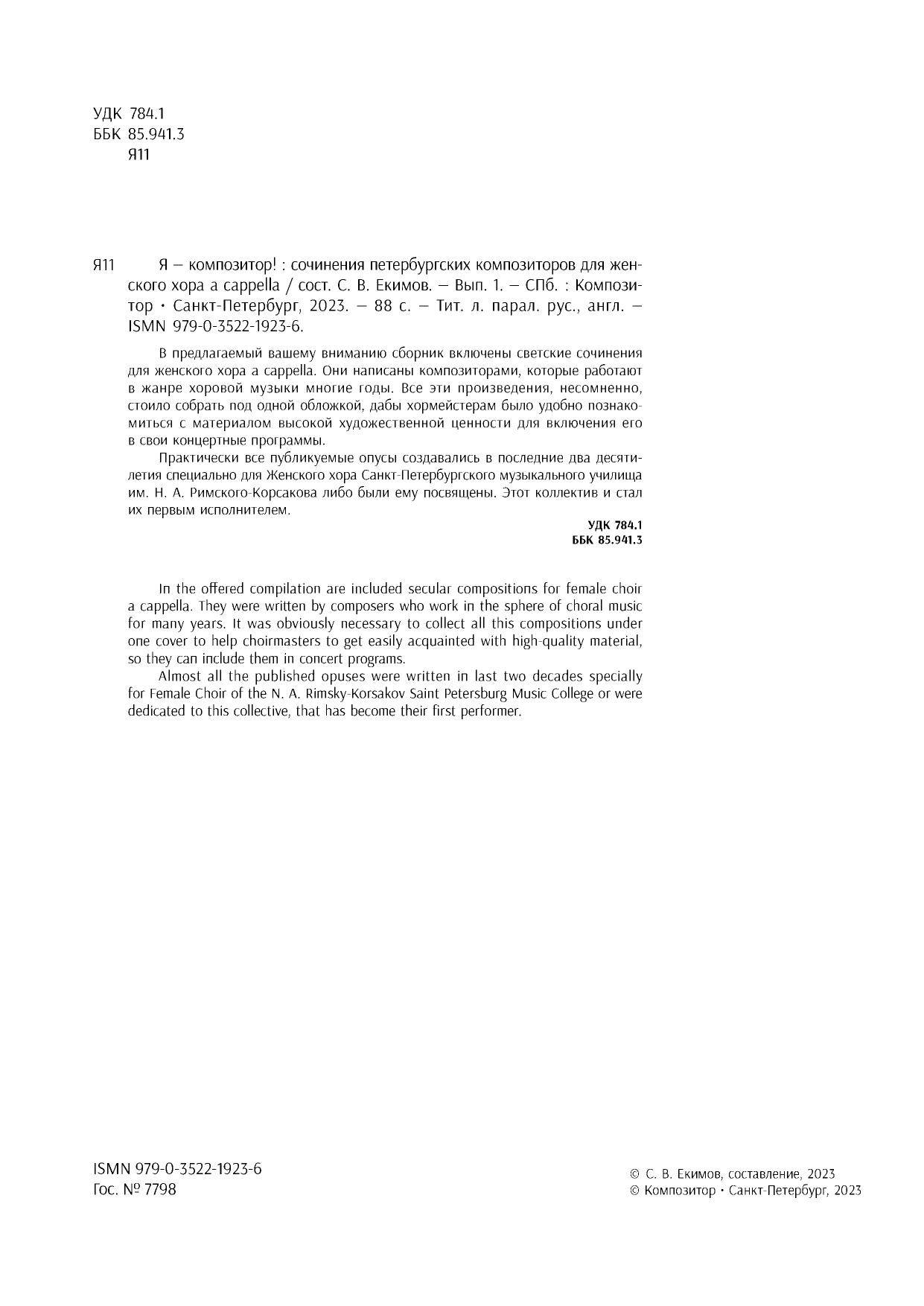 УДК 784.1
ББК 85.941.3
Я11

Я11 Я — композитор! : сочинения петербургских композиторов для женского хора a cappella / сост. С. В. Екимов. — Вып. 1. — СПб. : Композитор • Санкт-Петербург, 2023. — 88 с. — Тит. л. парал. рус., англ. — ISMN 979-0-3522-1923-6.

В предлагаемый вашему вниманию сборник включены светские сочинения для женского хора a cappella. Они написаны композиторами, которые работают в жанре хоровой музыки многие годы. Все эти произведения, несомненно, стоило собрать под одной обложкой, дабы хормейстерам было удобно познакомиться с материалом высокой художественной ценности для включения его в свои концертные программы.

Практически все публикуемые опусы создавались в последние два десятилетия специально для Женского хора Санкт-Петербургского музыкального училища им. Н. А. Римского-Корсакова либо были ему посвящены. Этот коллектив и стал их первым исполнителем.

УДК 784.1
ББК 85.941.3

In the offered compilation are included secular compositions for female choir a cappella. They were written by composers who work in the sphere of choral music for many years. It was obviously necessary to collect all this compositions under one cover to help choirmasters to get easily acquainted with high-quality material, so they can include them in concert programs.

Almost all the published opuses were written in last two decades specially for Female Choir of the N. A. Rimsky-Korsakov Saint Petersburg Music College or were dedicated to this collective, that has become their first performer.

ISMN 979-0-3522-1923-6
Гос. № 7798

© С. В. Екимов, составление, 2023
© Композитор • Санкт-Петербург, 2023